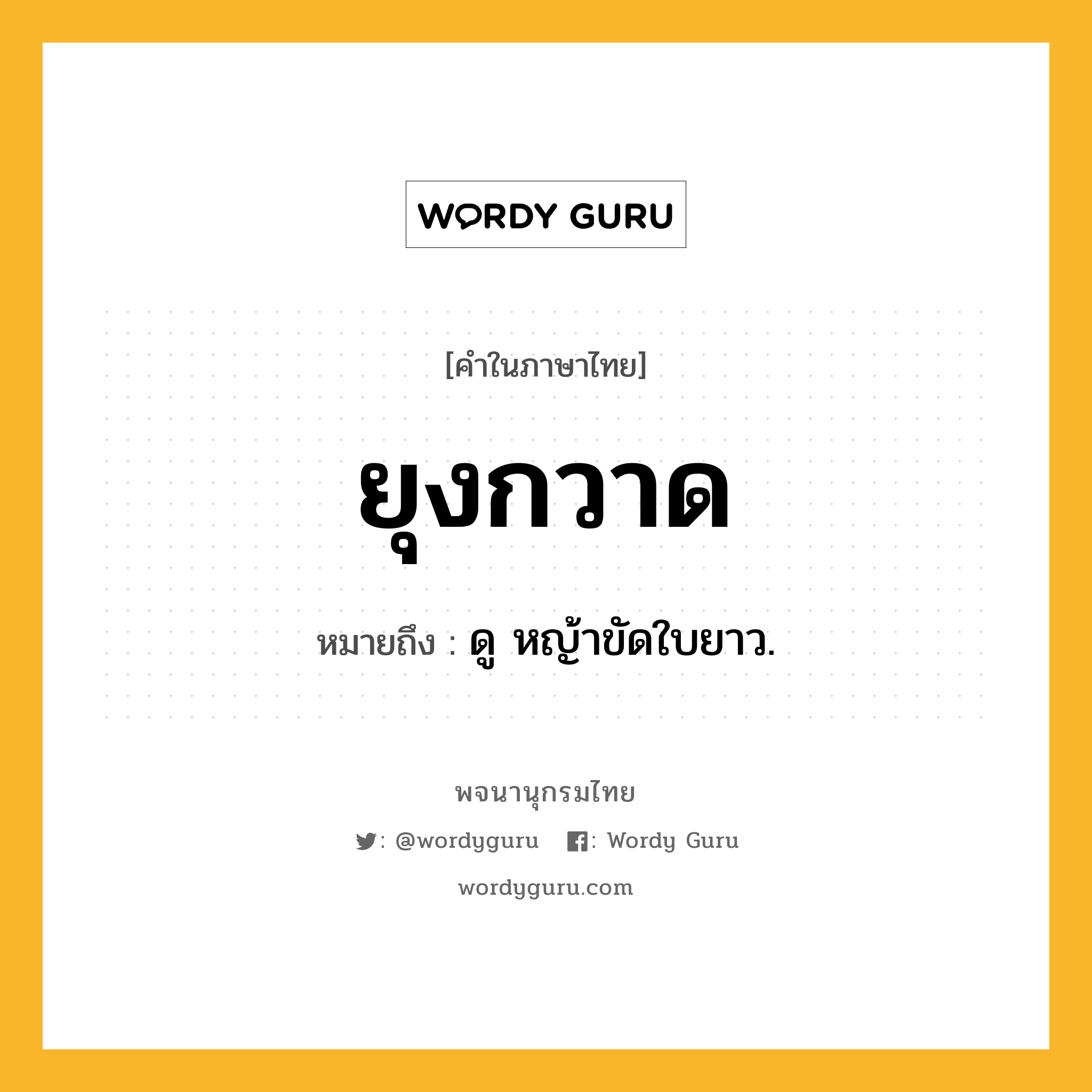 WORDY GURU

[คำในภาษาไทย]

ยุงกวาด

หมายถึง : ดู หญ้าขัดใบยาว.

พจนานุกรมไทย

: @wordyguru : Wordy Guru

wordyguru.com